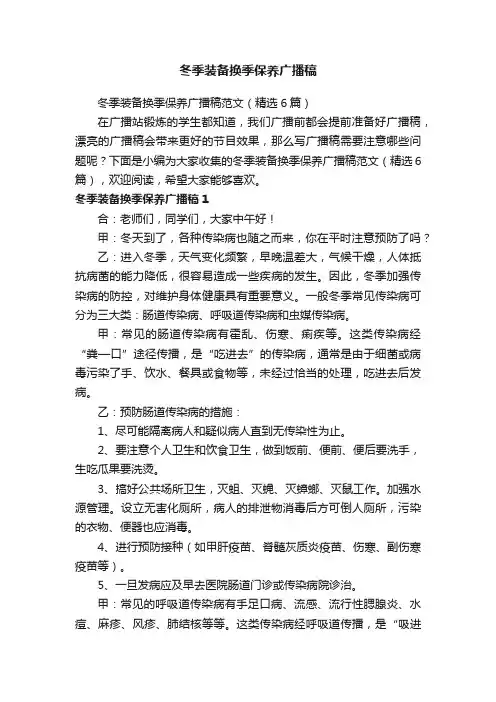 冬季装备换季保养广播稿

冬季装备换季保养广播稿范文（精选6篇）

在广播站锻炼的学生都知道，我们广播前都会提前准备好广播稿，漂亮的广播稿会带来更好的节目效果，那么写广播稿需要注意哪些问题呢？下面是小编为大家收集的冬季装备换季保养广播稿范文（精选6篇），欢迎阅读，希望大家能够喜欢。

冬季装备换季保养广播稿1

合：老师们，同学们，大家中午好！

甲：冬天到了，各种传染病也随之而来，你在平时注意预防了吗？

乙：进入冬季，天气变化频繁，早晚温差大，气候干燥，人体抵抗病菌的能力降低，很容易造成一些疾病的发生。因此，冬季加强传染病的防控，对维护身体健康具有重要意义。一般冬季常见传染病可分为三大类：肠道传染病、呼吸道传染病和虫媒传染病。

甲：常见的肠道传染病有霍乱、伤寒、痢疾等。这类传染病经“粪—口”途径传播，是“吃进去”的传染病，通常是由于细菌或病毒污染了手、饮水、餐具或食物等，未经过恰当的处理，吃进去后发病。

乙：预防肠道传染病的措施：

1、尽可能隔离病人和疑似病人直到无传染性为止。

2、要注意个人卫生和饮食卫生，做到饭前、便前、便后要洗手，生吃瓜果要洗烫。

3、搞好公共场所卫生，灭蛆、灭蝇、灭蟑螂、灭鼠工作。加强水源管理。设立无害化厕所，病人的排泄物消毒后方可倒人厕所，污染的衣物、便器也应消毒。

4、进行预防接种（如甲肝疫苗、脊髓灰质炎疫苗、伤寒、副伤寒疫苗等）。

5、一旦发病应及早去医院肠道门诊或传染病院诊治。

甲：常见的呼吸道传染病有手足口病、流感、流行性腮腺炎、水痘、麻疹、风疹、肺结核等等。这类传染病经呼吸道传播，是“吸进